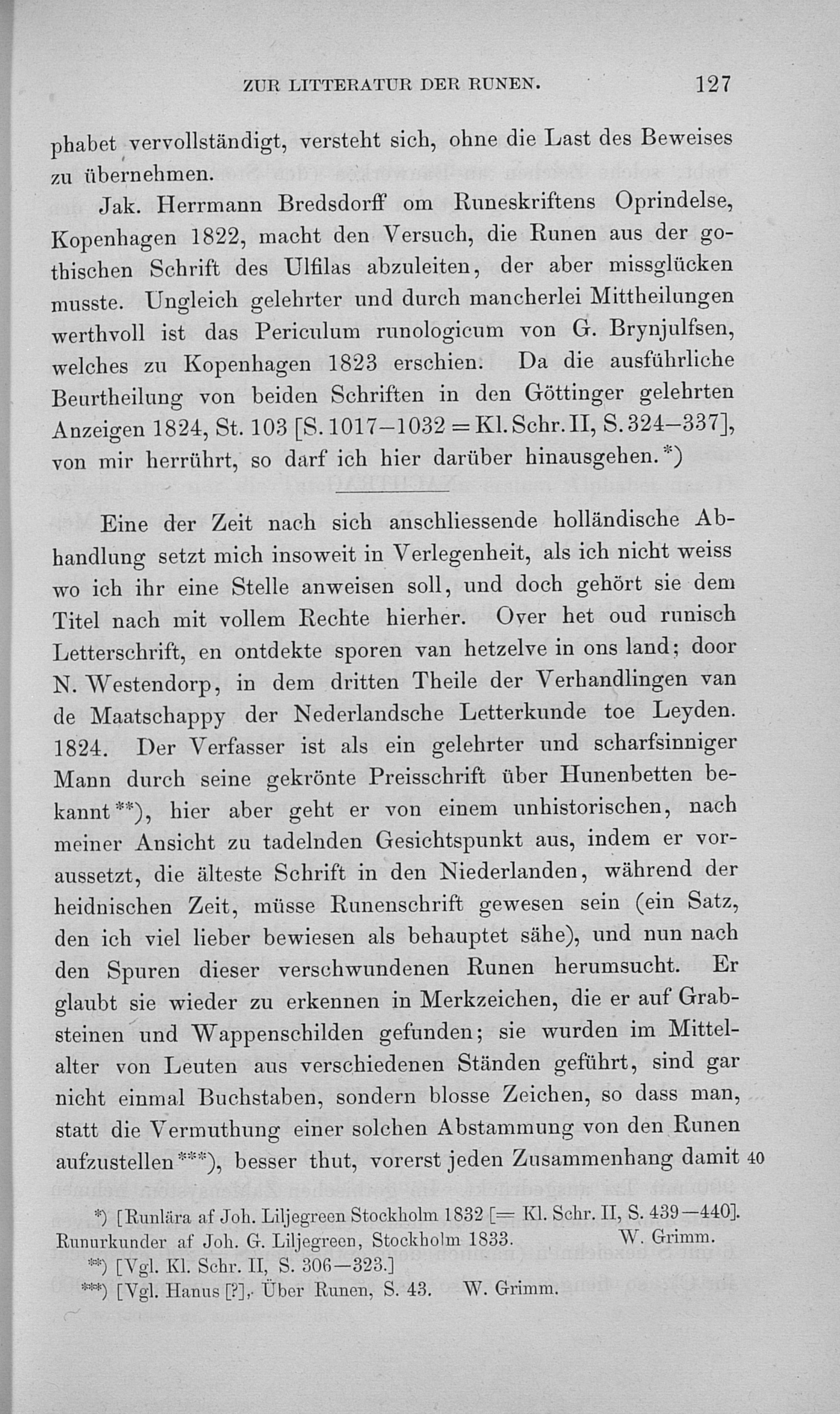 ZUR LITTERATUR DER RUNEN. 127

phabet vervollständigt, versteht sich, ohne die Last des Beweises zu übernehmen.

Jak. Herrmann Bredsdorff om Runeskriftens Oprindelse, Kopenhagen 1822, macht den Versuch, die Runen aus der gothischen Schrift des Ulfilas abzuleiten, der aber missglücken musste. Ungleich gelehrter und durch mancherlei Mittheilungen werthvoll ist das Periculum runologicum von G. Brynjulfsen, welches zu Kopenhagen 1823 erschien. Da die ausführliche Beurtheilung von beiden Schriften in den Göttinger gelehrten Anzeigen 1824, St. 103 [S. 1017–1032 = Kl. Schr. II, S. 324–337], von mir herrührt, so darf ich hier darüber hinausgehen.*)

Eine der Zeit nach sich anschliessende holländische Abhandlung setzt mich insoweit in Verlegenheit, als ich nicht weiss wo ich ihr eine Stelle anweisen soll, und doch gehört sie dem Titel nach mit vollem Rechte hierher. Over het oud runisch Letterschrift, en ontdekte sporen van hetzelve in ons land; door N. Westendorp, in dem dritten Theile der Verhandlingen van de Maatschappy der Nederlandsche Letterkunde toe Leyden. 1824. Der Verfasser ist als ein gelehrter und scharfsinniger Mann durch seine gekrönte Preisschrift über Hunenbetten bekannt**), hier aber geht er von einem unhistorischen, nach meiner Ansicht zu tadelnden Gesichtspunkt aus, indem er voraussetzt, die älteste Schrift in den Niederlanden, während der heidnischen Zeit, müsse Runenschrift gewesen sein (ein Satz, den ich viel lieber bewiesen als behauptet sähe), und nun nach den Spuren dieser verschwundenen Runen herumsucht. Er glaubt sie wieder zu erkennen in Merkzeichen, die er auf Grabsteinen und Wappenschilden gefunden; sie wurden im Mittelalter von Leuten aus verschiedenen Ständen geführt, sind gar nicht einmal Buchstaben, sondern blosse Zeichen, so dass man, statt die Vermuthung einer solchen Abstammung von den Runen aufzustellen***), besser thut, vorerst jeden Zusammenhang damit 40

*) [Runlära af Joh. Liljegreen Stockholm 1832 [= Kl. Schr. II, S. 439—440]. Runurkunder af Joh. G. Liljegreen, Stockholm 1833. W. Grimm.
**) [Vgl. Kl. Schr. II, S. 306—323.]
***) [Vgl. Hanus [?], Über Runen, S. 43. W. Grimm.